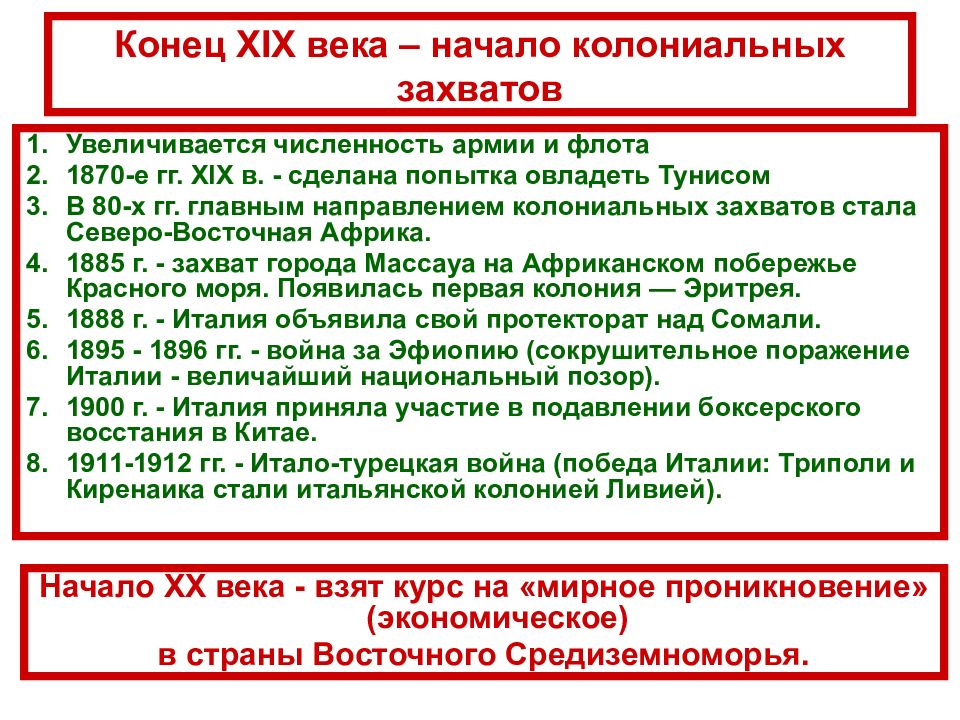 Конец XIX века – начало колониальных захватов

1. Увеличивается численность армии и флота
2. 1870-е гг. XIX в. - сделана попытка овладеть Тунисом
3. В 80-х гг. главным направлением колониальных захватов стала Северо-Восточная Африка.
4. 1885 г. - захват города Массауа на Африканском побережье Красного моря. Появилась первая колония — Эритрея.
5. 1888 г. - Италия объявила свой протекторат над Сомали.
6. 1895 - 1896 гг. - война за Эфиопию (сокрушительное поражение Италии - величайший национальный позор).
7. 1900 г. - Италия приняла участие в подавлении боксерского восстания в Китае.
8. 1911-1912 гг. - Итало-турецкая война (победа Италии: Триполи и Киренаика стали итальянской колонией Ливией).

Начало XX века - взят курс на «мирное проникновение» (экономическое)
в страны Восточного Средиземноморья.